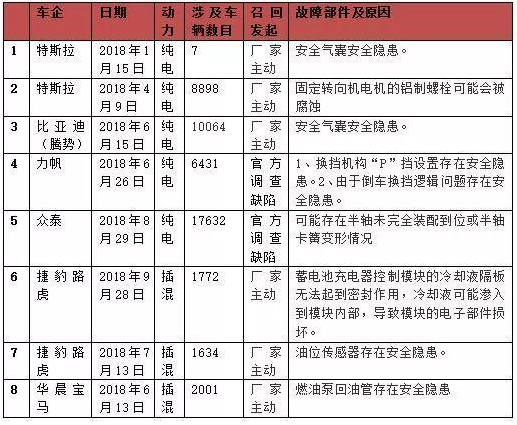 |  | 车企 | 日期 | 动力 | 涉及车辆数目 | 召回发起 | 故障部件及原因 |
|---|---|---|---|---|---|---|
| 1 | 特斯拉 | 2018年1月15日 | 纯电 | 7 | 厂家主动 | 安全气囊安全隐患。 |
| 2 | 特斯拉 | 2018年4月9日 | 纯电 | 8898 | 厂家主动 | 固定转向机电机的铝制螺栓可能会被腐蚀 |
| 3 | 比亚迪（腾势） | 2018年6月15日 | 纯电 | 10064 | 厂家主动 | 安全气囊安全隐患。 |
| 4 | 力帆 | 2018年6月26日 | 纯电 | 6431 | 官方调查缺陷 | 1、换挡机构“P”挡设置存在安全隐患。2、由于倒车换挡逻辑问题存在安全隐患。 |
| 5 | 众泰 | 2018年8月29日 | 纯电 | 17632 | 官方调查缺陷 | 可能存在半轴未完全装配到位或半轴卡簧变形情况 |
| 6 | 捷豹路虎 | 2018年9月28日 | 插混 | 1772 | 厂家主动 | 蓄电池充电器控制模块的冷却液隔板无法起到密封作用，冷却液可能渗入到模块内部，导致模块的电子部件损坏。 |
| 7 | 捷豹路虎 | 2018年7月13日 | 插混 | 1634 | 厂家主动 | 油位传感器存在安全隐患。 |
| 8 | 华晨宝马 | 2018年6月13日 | 插混 | 2001 | 厂家主动 | 燃油泵回油管存在安全隐患 |